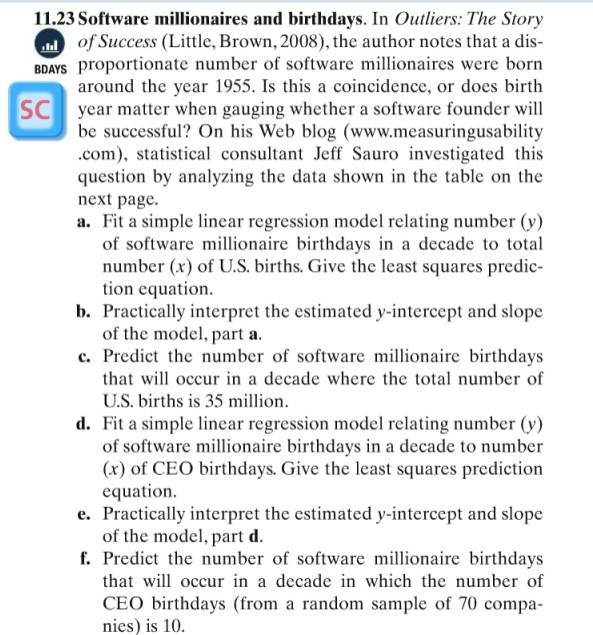 11.23 Software millionaires and birthdays. In Outliers: The Story of Success (Little, Brown, 2008), the author notes that a disproportionate number of software millionaires were born around the year 1955. Is this a coincidence, or does birth year matter when gauging whether a software founder will be successful? On his Web blog (www.measuringusability.com), statistical consultant Jeff Sauro investigated this question by analyzing the data shown in the table on the next page.

BDAYS

SC

a. Fit a simple linear regression model relating number ($y$) of software millionaire birthdays in a decade to total number ($x$) of U.S. births. Give the least squares prediction equation.

b. Practically interpret the estimated $y$-intercept and slope of the model, part a.

c. Predict the number of software millionaire birthdays that will occur in a decade where the total number of U.S. births is 35 million.

d. Fit a simple linear regression model relating number ($y$) of software millionaire birthdays in a decade to number ($x$) of CEO birthdays. Give the least squares prediction equation.

e. Practically interpret the estimated $y$-intercept and slope of the model, part d.

f. Predict the number of software millionaire birthdays that will occur in a decade in which the number of CEO birthdays (from a random sample of 70 companies) is 10.